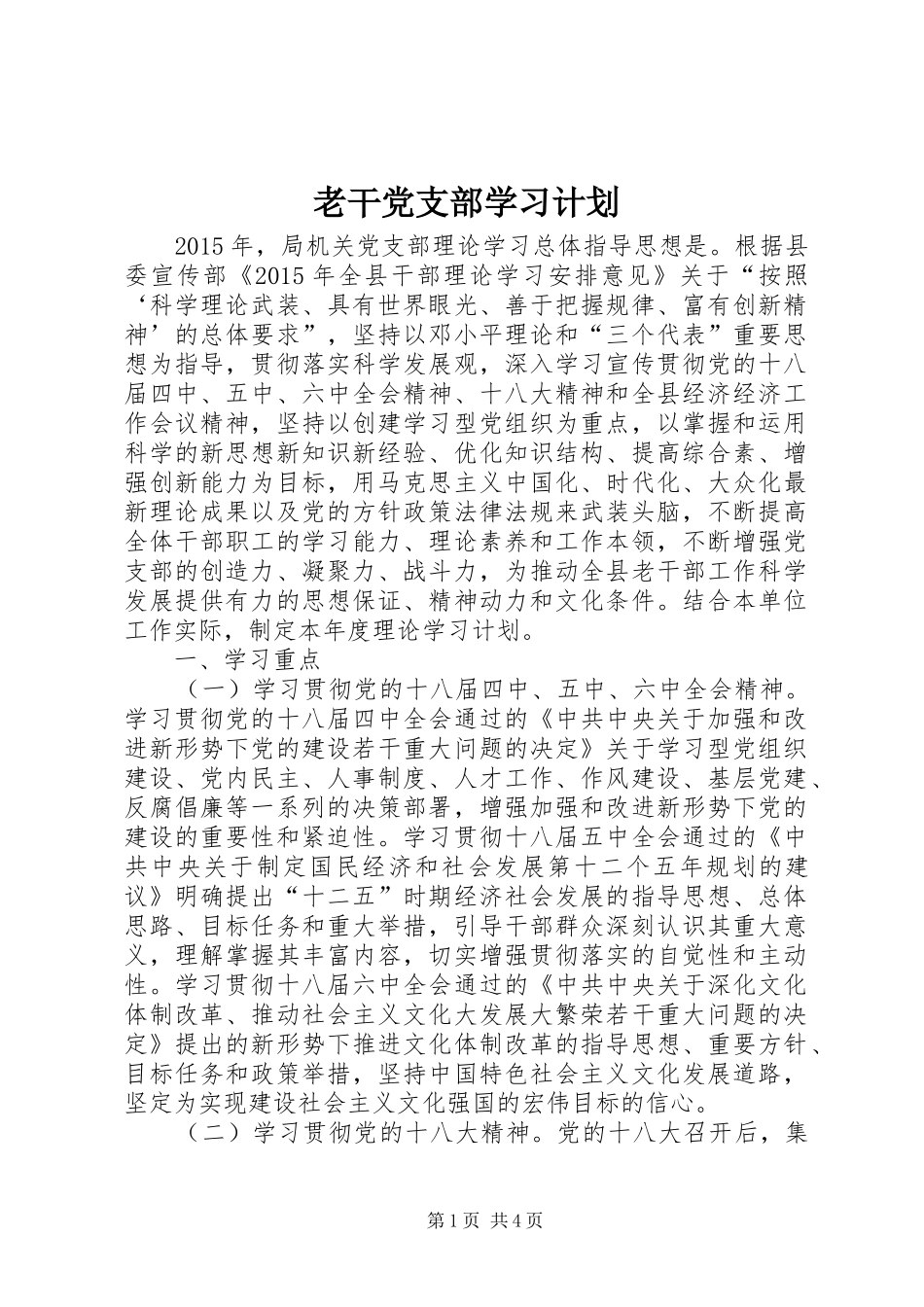 老干党支部学习计划

2015年，局机关党支部理论学习总体指导思想是。根据县委宣传部《2015年全县干部理论学习安排意见》关于“按照‘科学理论武装、具有世界眼光、善于把握规律、富有创新精神’的总体要求”，坚持以邓小平理论和“三个代表”重要思想为指导，贯彻落实科学发展观，深入学习宣传贯彻党的十八届四中、五中、六中全会精神、十八大精神和全县经济经济工作会议精神，坚持以创建学习型党组织为重点，以掌握和运用科学的新思想新知识新经验、优化知识结构、提高综合素、增强创新能力为目标，用马克思主义中国化、时代化、大众化最新理论成果以及党的方针政策法律法规来武装头脑，不断提高全体干部职工的学习能力、理论素养和工作本领，不断增强党支部的创造力、凝聚力、战斗力，为推动全县老干部工作科学发展提供有力的思想保证、精神动力和文化条件。结合本单位工作实际，制定本年度理论学习计划。

一、学习重点

（一）学习贯彻党的十八届四中、五中、六中全会精神。学习贯彻党的十八届四中全会通过的《中共中央关于加强和改进新形势下党的建设若干重大问题的决定》关于学习型党组织建设、党内民主、人事制度、人才工作、作风建设、基层党建、反腐倡廉等一系列的决策部署，增强加强和改进新形势下党的建设的重要性和紧迫性。学习贯彻十八届五中全会通过的《中共中央关于制定国民经济和社会发展第十二个五年规划的建议》明确提出“十二五”时期经济社会发展的指导思想、总体思路、目标任务和重大举措，引导干部群众深刻认识其重大意义，理解掌握其丰富内容，切实增强贯彻落实的自觉性和主动性。学习贯彻十八届六中全会通过的《中共中央关于深化文化体制改革、推动社会主义文化大发展大繁荣若干重大问题的决定》提出的新形势下推进文化体制改革的指导思想、重要方针、目标任务和政策举措，坚持中国特色社会主义文化发展道路，坚定为实现建设社会主义文化强国的宏伟目标的信心。

（二）学习贯彻党的十八大精神。党的十八大召开后，集

第1页 共4页